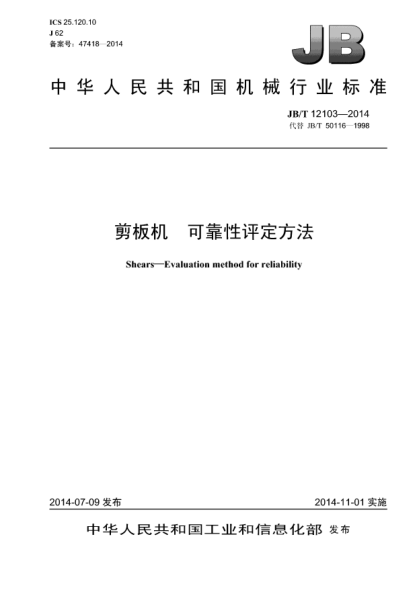 ICS 25.120.10
J 62
备案号：47418—2014

JB

中华人民共和国机械行业标准

JB/T 12103—2014
代替 JB/T 50116—1998

剪板机　可靠性评定方法

Shears—Evaluation method for reliability

2014-07-09 发布

2014-11-01 实施

中华人民共和国工业和信息化部 发布